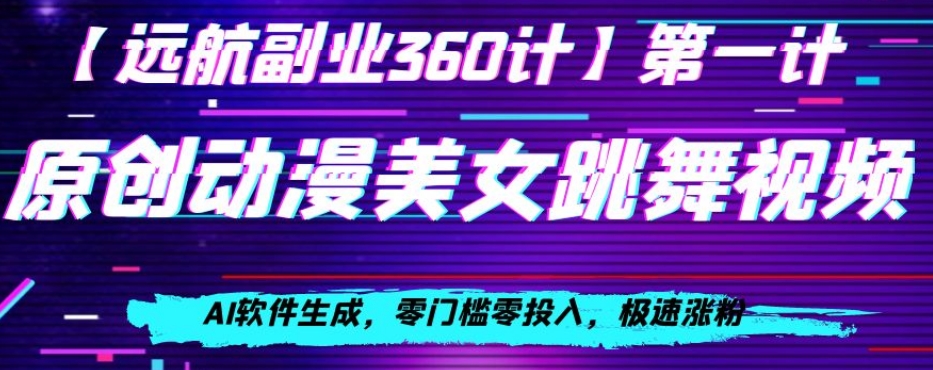 【远航副业360计】第一计

原创动漫美女跳舞视频

AI软件生成，零门槛零投入，极速涨粉